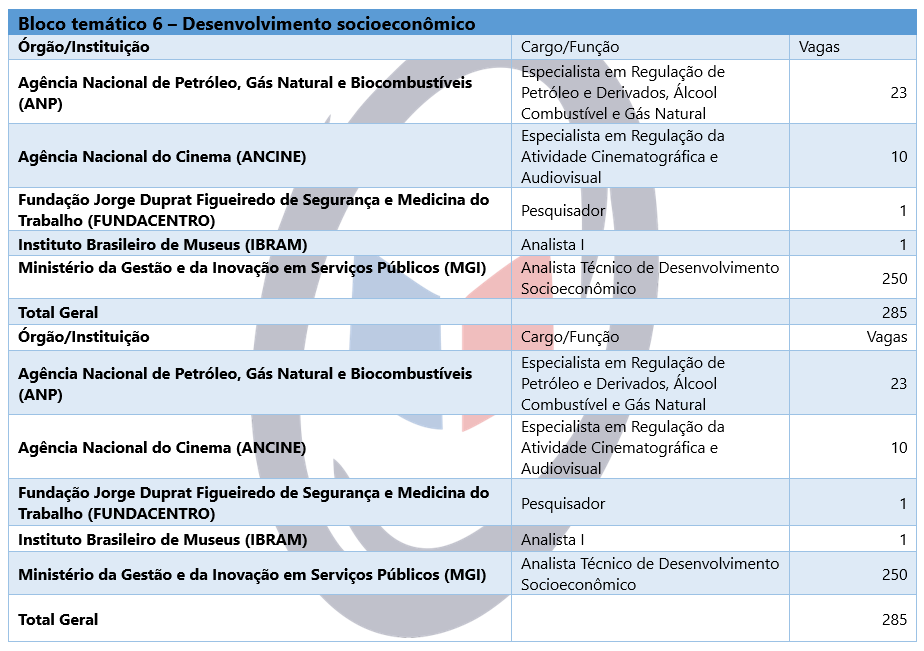 Bloco temático 6 – Desenvolvimento socioeconômico

| Órgão/Instituição | Cargo/Função | Vagas |
|---|---|---|
| Agência Nacional de Petróleo, Gás Natural e Biocombustíveis (ANP) | Especialista em Regulação de Petróleo e Derivados, Álcool Combustível e Gás Natural | 23 |
| Agência Nacional do Cinema (ANCINE) | Especialista em Regulação da Atividade Cinematográfica e Audiovisual | 10 |
| Fundação Jorge Duprat Figueiredo de Segurança e Medicina do Trabalho (FUNDACENTRO) | Pesquisador | 1 |
| Instituto Brasileiro de Museus (IBRAM) | Analista I | 1 |
| Ministério da Gestão e da Inovação em Serviços Públicos (MGI) | Analista Técnico de Desenvolvimento Socioeconômico | 250 |
| Total Geral | | 285 |
| Órgão/Instituição | Cargo/Função | Vagas |
| Agência Nacional de Petróleo, Gás Natural e Biocombustíveis (ANP) | Especialista em Regulação de Petróleo e Derivados, Álcool Combustível e Gás Natural | 23 |
| Agência Nacional do Cinema (ANCINE) | Especialista em Regulação da Atividade Cinematográfica e Audiovisual | 10 |
| Fundação Jorge Duprat Figueiredo de Segurança e Medicina do Trabalho (FUNDACENTRO) | Pesquisador | 1 |
| Instituto Brasileiro de Museus (IBRAM) | Analista I | 1 |
| Ministério da Gestão e da Inovação em Serviços Públicos (MGI) | Analista Técnico de Desenvolvimento Socioeconômico | 250 |
| Total Geral | | 285 |